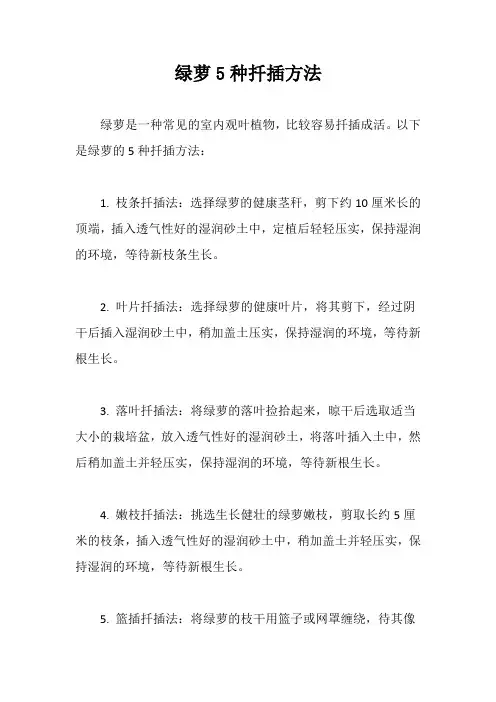 绿萝 5 种扦插方法

绿萝是一种常见的室内观叶植物，比较容易扦插成活。以下是绿萝的 5 种扦插方法：

1. 枝条扦插法：选择绿萝的健康茎秆，剪下约 10 厘米长的顶端，插入透气性好的湿润砂土中，定植后轻轻压实，保持湿润的环境，等待新枝条生长。

2. 叶片扦插法：选择绿萝的健康叶片，将其剪下，经过阴干后插入湿润砂土中，稍加盖土压实，保持湿润的环境，等待新根生长。

3. 落叶扦插法：将绿萝的落叶捡拾起来，晾干后选取适当大小的栽培盆，放入透气性好的湿润砂土，将落叶插入土中，然后稍加盖土并轻压实，保持湿润的环境，等待新根生长。

4. 嫩枝扦插法：挑选生长健壮的绿萝嫩枝，剪取长约 5 厘米的枝条，插入透气性好的湿润砂土中，稍加盖土并轻压实，保持湿润的环境，等待新根生长。

5. 篮插扦插法：将绿萝的枝干用篮子或网罩缠绕，待其像